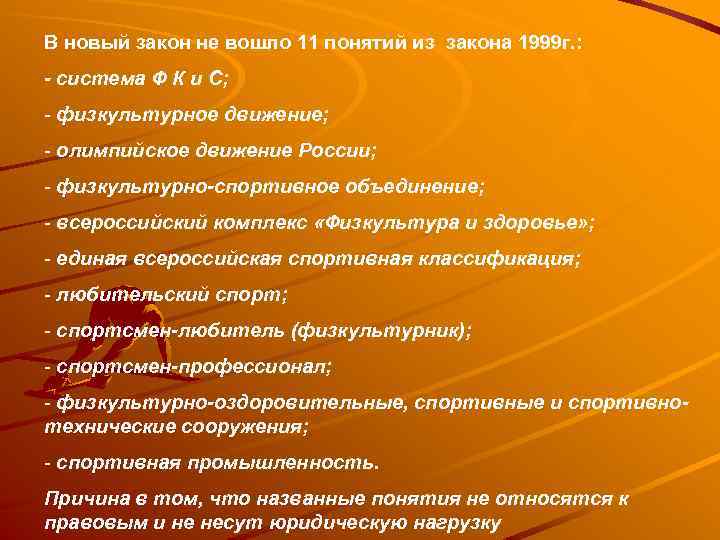 В новый закон не вошло 11 понятий из закона 1999г.:

- система Ф К и С;

- физкультурное движение;

- олимпийское движение России;

- физкультурно-спортивное объединение;

- всероссийский комплекс «Физкультура и здоровье»;

- единая всероссийская спортивная классификация;

- любительский спорт;

- спортсмен-любитель (физкультурник);

- спортсмен-профессионал;

- физкультурно-оздоровительные, спортивные и спортивно-технические сооружения;

- спортивная промышленность.

Причина в том, что названные понятия не относятся к правовым и не несут юридическую нагрузку